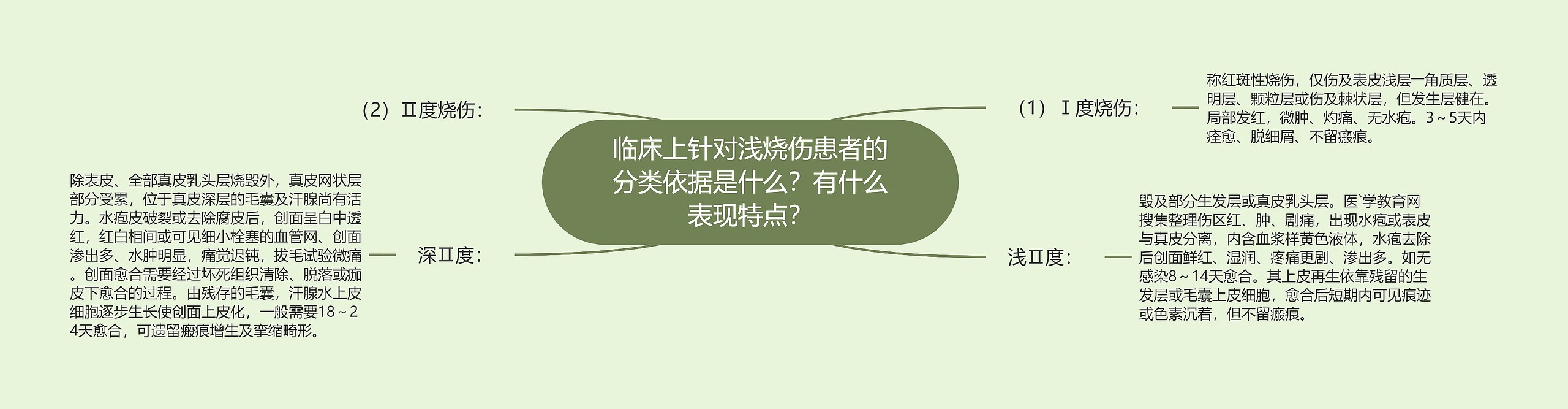 临床上针对浅烧伤患者的分类依据是什么？有什么表现特点？

（1）Ⅰ度烧伤：

称红斑性烧伤，仅伤及表皮浅层一角质层、透明层、颗粒层或伤及棘状层，但发生层健在。局部发红，微肿、灼痛、无水疱。3～5天内痊愈、脱细屑、不留瘢痕。

浅Ⅱ度：

毁及部分生发层或真皮乳头层。医`学教育网搜集整理伤区红、肿、剧痛，出现水疱或表皮与真皮分离，内含血浆样黄色液体，水疱去除后创面鲜红、湿润、疼痛更剧、渗出多。如无感染8～14天愈合。其上皮再生依靠残留的生发层或毛囊上皮细胞，愈合后短期内可见痕迹或色素沉着，但不留瘢痕。

（2）Ⅱ度烧伤：

深Ⅱ度：

除表皮、全部真皮乳头层烧毁外，真皮网状层部分受累，位于真皮深层的毛囊及汗腺尚有活力。水疱皮破裂或去除腐皮后，创面呈白中透红，红白相间或可见细小栓塞的血管网、创面渗出多、水肿明显，痛觉迟钝，拔毛试验微痛。创面愈合需要经过坏死组织清除、脱落或痂皮下愈合的过程。由残存的毛囊，汗腺水上皮细胞逐步生长使创面上皮化，一般需要18～24天愈合，可遗留瘢痕增生及挛缩畸形。